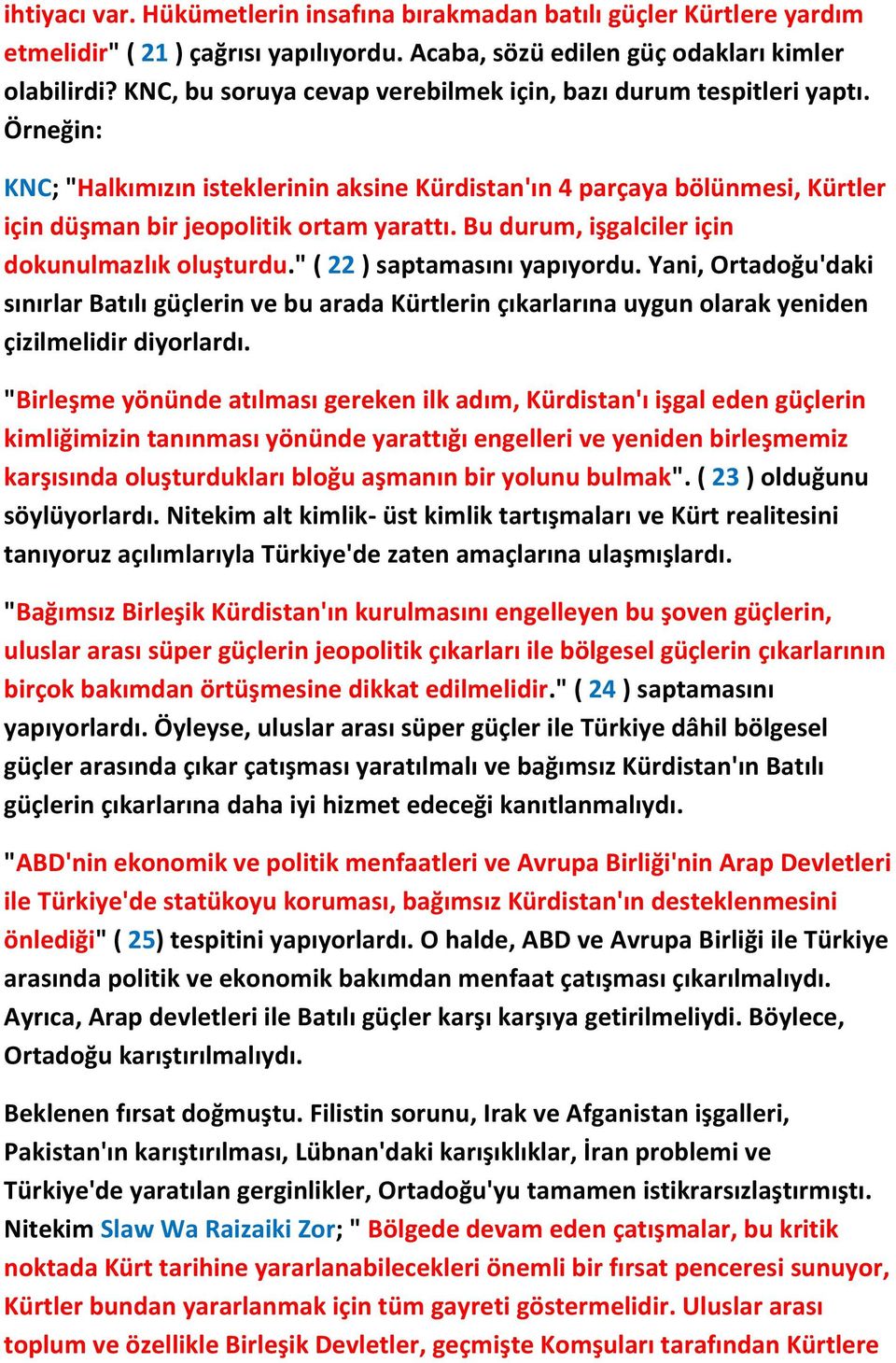 ihtiyacı var. Hükümetlerin insafına bırakmadan batılı güçler Kürtlere yardım etmelidir" ( 21 ) çağrısı yapılıyordu. Acaba, sözü edilen güç odakları kimler olabilirdi? KNC, bu soruya cevap verebilmek için, bazı durum tespitleri yaptı. Örneğin:

KNC; "Halkımızın isteklerinin aksine Kürdistan'ın 4 parçaya bölünmesi, Kürtler için düşman bir jeopolitik ortam yarattı. Bu durum, işgalciler için dokunulmazlık oluşturdu." ( 22 ) saptamasını yapıyordu. Yani, Ortadoğu'daki sınırlar Batılı güçlerin ve bu arada Kürtlerin çıkarlarına uygun olarak yeniden çizilmelidir diyorlardı.

"Birleşme yönünde atılması gereken ilk adım, Kürdistan'ı işgal eden güçlerin kimliğimizin tanınması yönünde yarattığı engelleri ve yeniden birleşmemiz karşısında oluşturdukları bloğu aşmanın bir yolunu bulmak". ( 23 ) olduğunu söylüyorlardı. Nitekim alt kimlik- üst kimlik tartışmaları ve Kürt realitesini tanıyoruz açılımlarıyla Türkiye'de zaten amaçlarına ulaşmışlardı.

"Bağımsız Birleşik Kürdistan'ın kurulmasını engelleyen bu şoven güçlerin, uluslar arası süper güçlerin jeopolitik çıkarları ile bölgesel güçlerin çıkarlarının birçok bakımdan örtüşmesine dikkat edilmelidir." ( 24 ) saptamasını yapıyorlardı. Öyleyse, uluslar arası süper güçler ile Türkiye dâhil bölgesel güçler arasında çıkar çatışması yaratılmalı ve bağımsız Kürdistan'ın Batılı güçlerin çıkarlarına daha iyi hizmet edeceği kanıtlanmalıydı.

"ABD'nin ekonomik ve politik menfaatleri ve Avrupa Birliği'nin Arap Devletleri ile Türkiye'de statükoyu koruması, bağımsız Kürdistan'ın desteklenmesini önlediği" ( 25) tespitini yapıyorlardı. O halde, ABD ve Avrupa Birliği ile Türkiye arasında politik ve ekonomik bakımdan menfaat çatışması çıkarılmalıydı. Ayrıca, Arap devletleri ile Batılı güçler karşı karşıya getirilmeliydi. Böylece, Ortadoğu karıştırılmalıydı.

Beklenen fırsat doğmuştu. Filistin sorunu, Irak ve Afganistan işgalleri, Pakistan'ın karıştırılması, Lübnan'daki karışıklıklar, İran problemi ve Türkiye'de yaratılan gerginlikler, Ortadoğu'yu tamamen istikrarsızlaştırmıştı. Nitekim Slaw Wa Raizaiki Zor; " Bölgede devam eden çatışmalar, bu kritik noktada Kürt tarihine yararlanabilecekleri önemli bir fırsat penceresi sunuyor, Kürtler bundan yararlanmak için tüm gayreti göstermelidir. Uluslar arası toplum ve özellikle Birleşik Devletler, geçmişte Komşuları tarafından Kürtlere